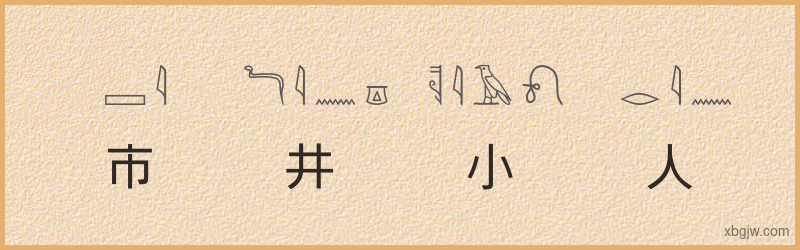 市 井 小 人

xbgjw.com